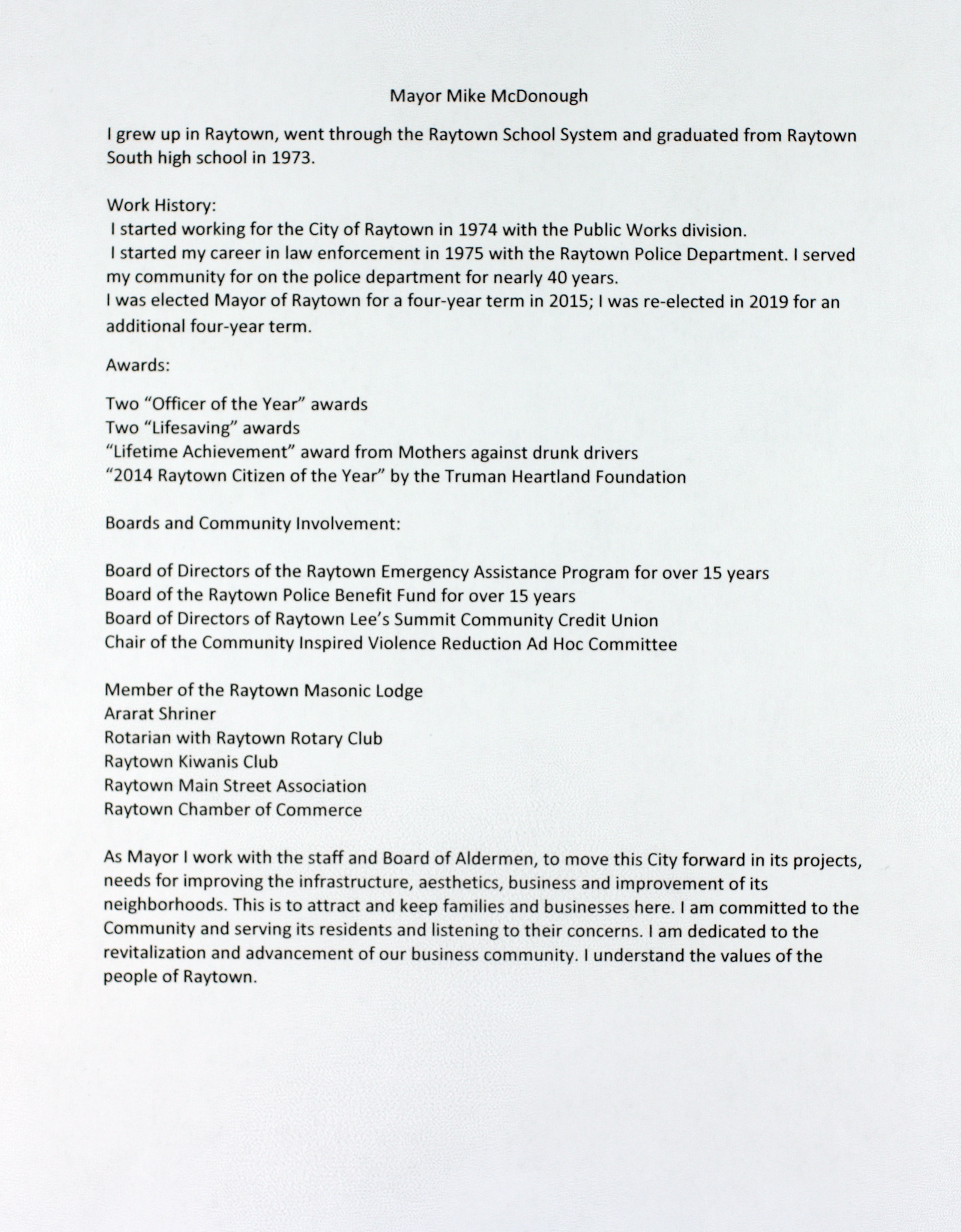 Mayor Mike McDonough

I grew up in Raytown, went through the Raytown School System and graduated from Raytown South high school in 1973.

Work History:
I started working for the City of Raytown in 1974 with the Public Works division.
I started my career in law enforcement in 1975 with the Raytown Police Department. I served my community for on the police department for nearly 40 years.
I was elected Mayor of Raytown for a four-year term in 2015; I was re-elected in 2019 for an additional four-year term.

Awards:

Two "Officer of the Year" awards
Two "Lifesaving" awards
"Lifetime Achievement" award from Mothers against drunk drivers
"2014 Raytown Citizen of the Year" by the Truman Heartland Foundation

Boards and Community Involvement:

Board of Directors of the Raytown Emergency Assistance Program for over 15 years
Board of the Raytown Police Benefit Fund for over 15 years
Board of Directors of Raytown Lee's Summit Community Credit Union
Chair of the Community Inspired Violence Reduction Ad Hoc Committee

Member of the Raytown Masonic Lodge
Ararat Shriner
Rotarian with Raytown Rotary Club
Raytown Kiwanis Club
Raytown Main Street Association
Raytown Chamber of Commerce

As Mayor I work with the staff and Board of Aldermen, to move this City forward in its projects, needs for improving the infrastructure, aesthetics, business and improvement of its neighborhoods. This is to attract and keep families and businesses here. I am committed to the Community and serving its residents and listening to their concerns. I am dedicated to the revitalization and advancement of our business community. I understand the values of the people of Raytown.